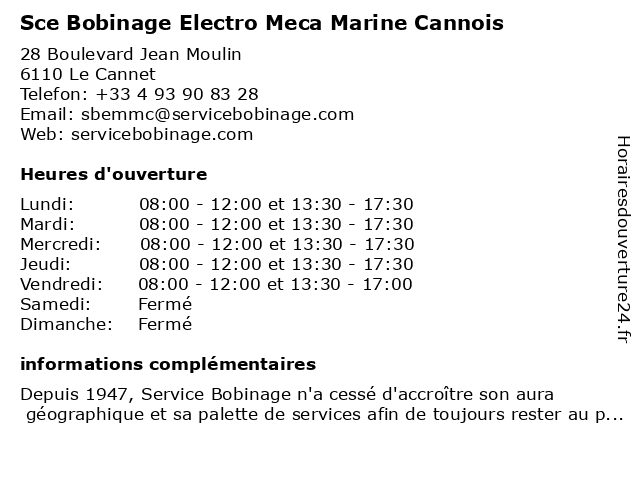 Sce Bobinage Electro Meca Marine Cannois

28 Boulevard Jean Moulin
6110 Le Cannet
Telefon: +33 4 93 90 83 28
Email: sbemmc@servicebobinage.com
Web: servicebobinage.com

Heures d'ouverture

| Lundi: | 08:00 - 12:00 et 13:30 - 17:30 |
|---|---|
| Mardi: | 08:00 - 12:00 et 13:30 - 17:30 |
| Mercredi: | 08:00 - 12:00 et 13:30 - 17:30 |
| Jeudi: | 08:00 - 12:00 et 13:30 - 17:30 |
| Vendredi: | 08:00 - 12:00 et 13:30 - 17:00 |
| Samedi: | Fermé |
| Dimanche: | Fermé |

informations complémentaires

Depuis 1947, Service Bobinage n'a cessé d'accroître son aura géographique et sa palette de services afin de toujours rester au p...

Horairesdouverture24.fr